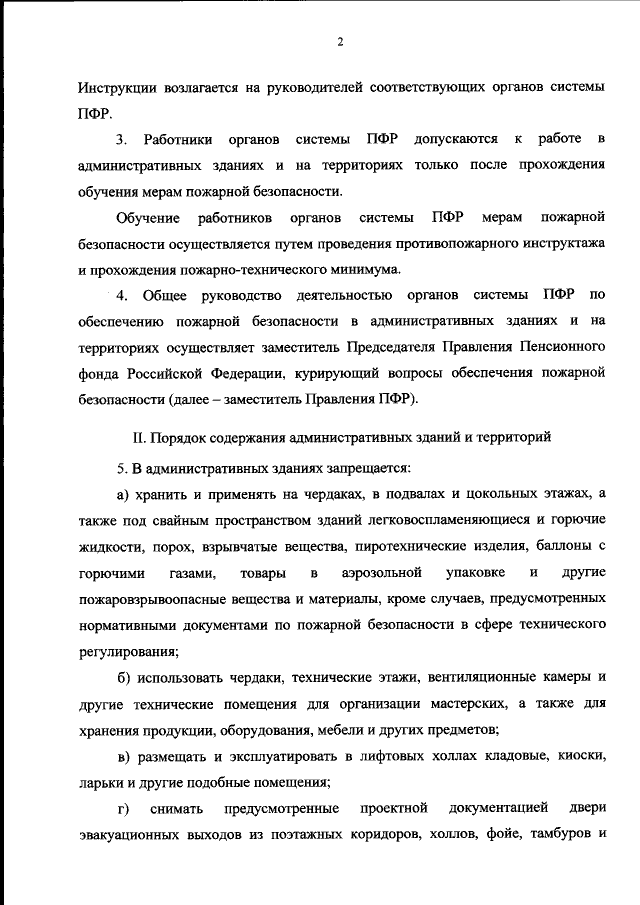 2

Инструкции возлагается на руководителей соответствующих органов системы ПФР.

3. Работники органов системы ПФР допускаются к работе в административных зданиях и на территориях только после прохождения обучения мерам пожарной безопасности.

Обучение работников органов системы ПФР мерам пожарной безопасности осуществляется путем проведения противопожарного инструктажа и прохождения пожарно-технического минимума.

4. Общее руководство деятельностью органов системы ПФР по обеспечению пожарной безопасности в административных зданиях и на территориях осуществляет заместитель Председателя Правления Пенсионного фонда Российской Федерации, курирующий вопросы обеспечения пожарной безопасности (далее – заместитель Правления ПФР).

II. Порядок содержания административных зданий и территорий

5. В административных зданиях запрещается:

а) хранить и применять на чердаках, в подвалах и цокольных этажах, а также под свайным пространством зданий легковоспламеняющиеся и горючие жидкости, порох, взрывчатые вещества, пиротехнические изделия, баллоны с горючими газами, товары в аэрозольной упаковке и другие пожаровзрывоопасные вещества и материалы, кроме случаев, предусмотренных нормативными документами по пожарной безопасности в сфере технического регулирования;

б) использовать чердаки, технические этажи, вентиляционные камеры и другие технические помещения для организации мастерских, а также для хранения продукции, оборудования, мебели и других предметов;

в) размещать и эксплуатировать в лифтовых холлах кладовые, киоски, ларьки и другие подобные помещения;

г) снимать предусмотренные проектной документацией двери эвакуационных выходов из поэтажных коридоров, холлов, фойе, тамбуров и